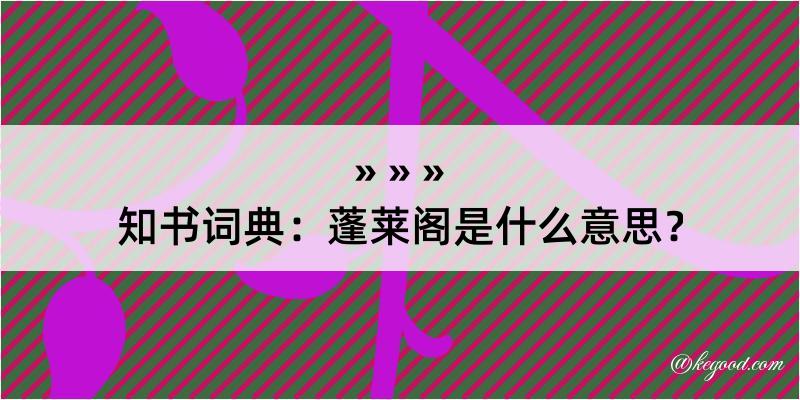 » » »
知书词典：蓬莱阁是什么意思？

@kegood.com